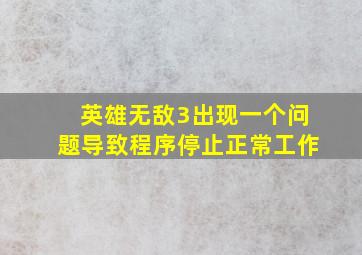 英雄无敌3出现一个问题导致程序停止正常工作